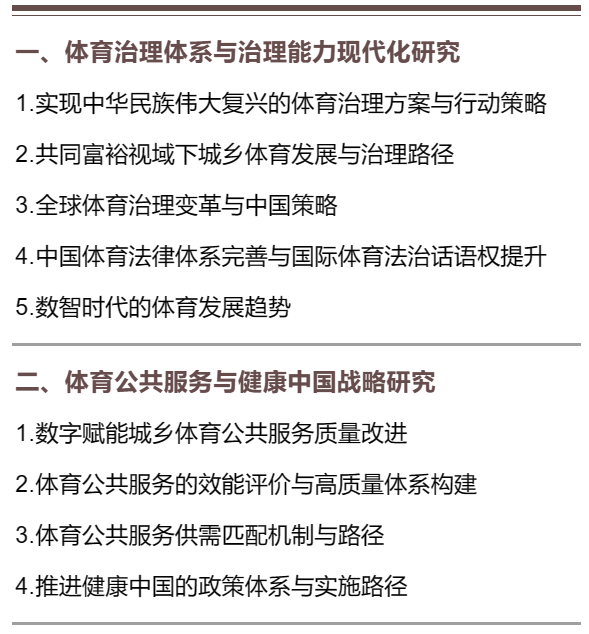 一、体育治理体系与治理能力现代化研究

1.实现中华民族伟大复兴的体育治理方案与行动策略

2.共同富裕视域下城乡体育发展与治理路径

3.全球体育治理变革与中国策略

4.中国体育法律体系完善与国际体育法治话语权提升

5.数智时代的体育发展趋势

二、体育公共服务与健康中国战略研究

1.数字赋能城乡体育公共服务质量改进

2.体育公共服务的效能评价与高质量体系构建

3.体育公共服务供需匹配机制与路径

4.推进健康中国的政策体系与实施路径